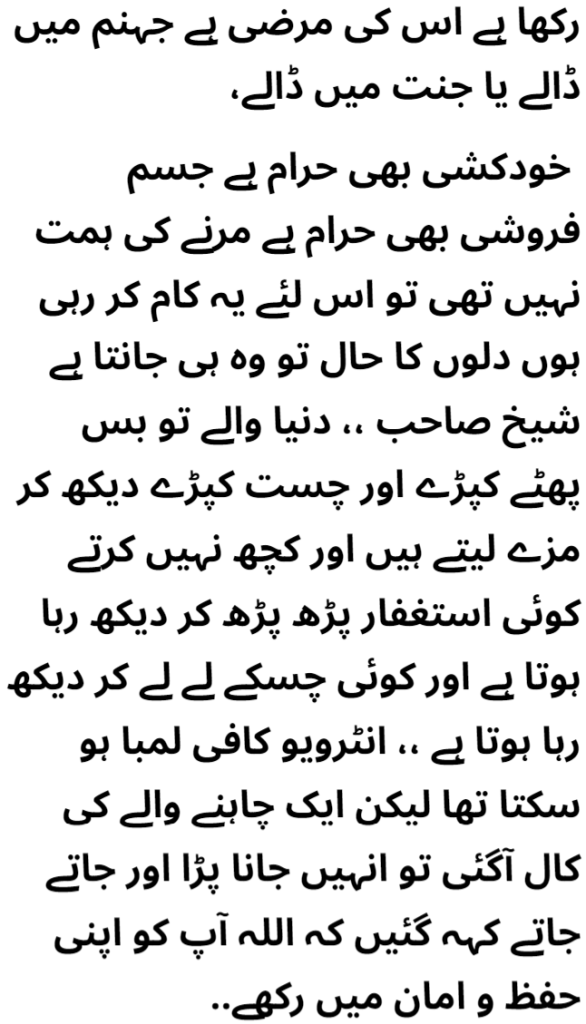 رکھا ہے اس کی مرضی ہے جہنم میں ڈالے یا جنت میں ڈالے،

خودکشی بھی حرام ہے جسم فروشی بھی حرام ہے مرنے کی ہمت نہیں تھی تو اس لئے یہ کام کر رہی ہوں دلوں کا حال تو وہ ہی جانتا ہے شیخ صاحب ،، دنیا والے تو بس پھٹے کپڑے اور چست کپڑے دیکھ کر مزے لیتے ہیں اور کچھ نہیں کرتے کوئی استغفار پڑھ پڑھ کر دیکھ رہا ہوتا ہے اور کوئی چسکے لے لے کر دیکھ رہا ہوتا ہے ،، انٹرویو کافی لمبا ہو سکتا تھا لیکن ایک چاہنے والے کی کال آگئی تو انہیں جانا پڑا اور جاتے جاتے کہہ گئیں کہ اللہ آپ کو اپنی حفظ و امان میں رکھے..